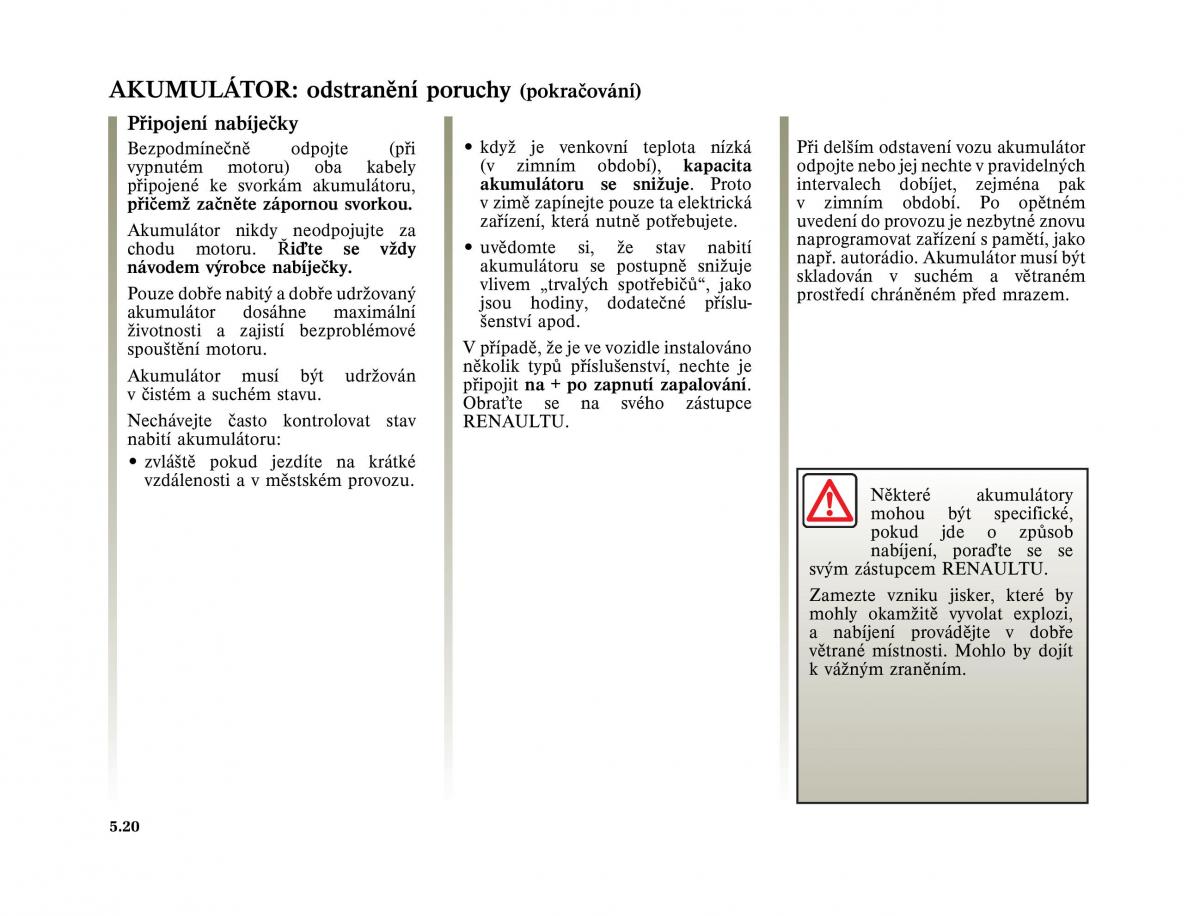 AKUMULÁTOR: odstranění poruchy (pokračování)

Připojení nabíječky

Bezpodmínečně odpojte (při vypnutém motoru) oba kabely připojené ke svorkám akumulátoru, přičemž začněte zápornou svorkou.

Akumulátor nikdy neodpojujte za chodu motoru. Řiďte se vždy návodem výrobce nabíječky.

Pouze dobře nabitý a dobře udržovaný akumulátor dosáhne maximální životnosti a zajistí bezproblémové spouštění motoru.

Akumulátor musí být udržován v čistém a suchém stavu.

Nechávejte často kontrolovat stav nabití akumulátoru:

• zvláště pokud jezdíte na krátké vzdálenosti a v městském provozu.

• když je venkovní teplota nízká (v zimním období), kapacita akumulátoru se snižuje. Proto v zimě zapínejte pouze ta elektrická zařízení, která nutně potřebujete.

• uvědomte si, že stav nabití akumulátoru se postupně snižuje vlivem „trvalých spotřebičů“, jako jsou hodiny, dodatečné příslušenství apod.

V případě, že je ve vozidle instalováno několik typů příslušenství, nechte je připojit na + po zapnutí zapalování. Obraťte se na svého zástupce RENAULTU.

Při delším odstavení vozu akumulátor odpojte nebo jej nechte v pravidelných intervalech dobíjet, zejména pak v zimním období. Po opětném uvedení do provozu je nezbytné znovu naprogramovat zařízení s pamětí, jako např. autorádio. Akumulátor musí být skladován v suchém a větraném prostředí chráněném před mrazem.

Některé akumulátory mohou být specifické, pokud jde o způsob nabíjení, poraďte se se svým zástupcem RENAULTU.

Zamezte vzniku jisker, které by mohly okamžitě vyvolat explozi, a nabíjení provádějte v dobře větrané místnosti. Mohlo by dojít k vážným zraněním.

5.20